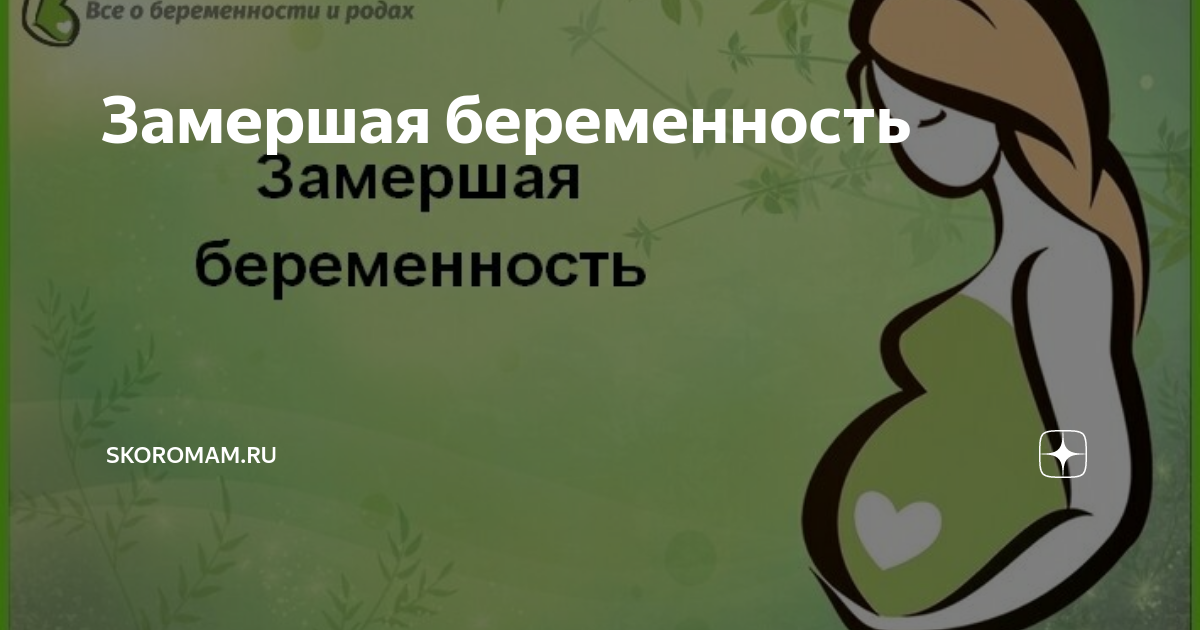 Все о беременности и родах

Замершая беременность

Замершая беременность

SKOROMAM.RU